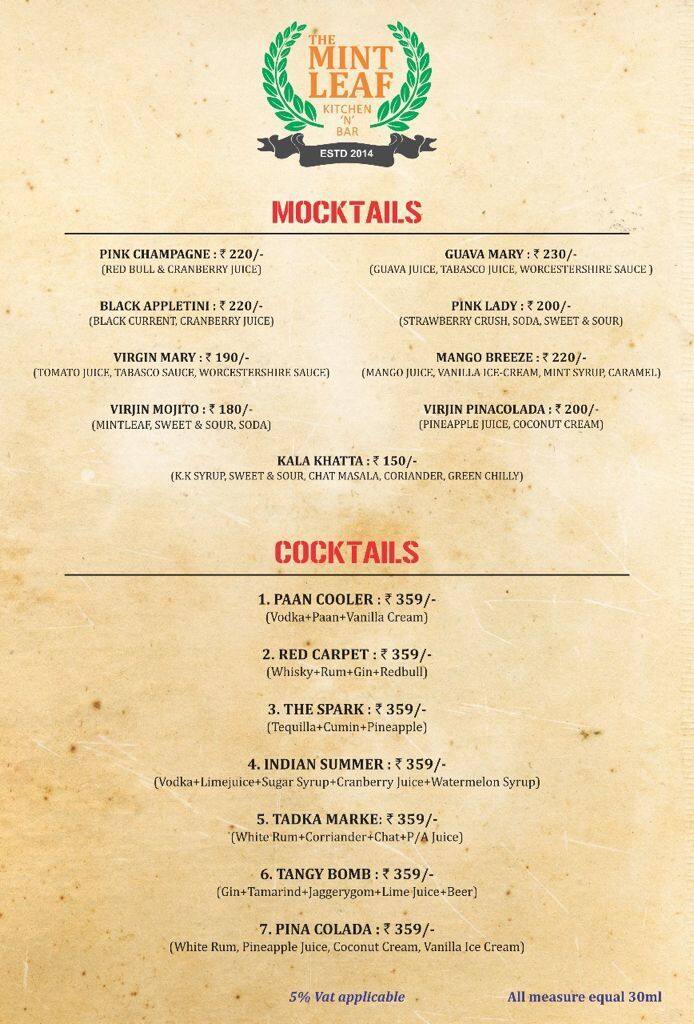 THE MINT LEAF
KITCHEN 'N' BAR
ESTD 2014

MOCKTAILS

PINK CHAMPAGNE : ₹ 220/-
(RED BULL & CRANBERRY JUICE)

BLACK APPLETINI : ₹ 220/-
(BLACK CURRENT, CRANBERRY JUICE)

VIRGIN MARY : ₹ 190/-
(TOMATO JUICE, TABASCO SAUCE, WORCESTERSHIRE SAUCE)

VIRJIN MOJITO : ₹ 180/-
(MINTLEAF, SWEET & SOUR, SODA)

GUAVA MARY : ₹ 230/-
(GUAVA JUICE, TABASCO JUICE, WORCESTERSHIRE SAUCE )

PINK LADY : ₹ 200/-
(STRAWBERRY CRUSH, SODA, SWEET & SOUR)

MANGO BREEZE : ₹ 220/-
(MANGO JUICE, VANILLA ICE-CREAM, MINT SYRUP, CARAMEL)

VIRJIN PINACOLADA : ₹ 200/-
(PINEAPPLE JUICE, COCONUT CREAM)

KALA KHATTA : ₹ 150/-
(K.K SYRUP, SWEET & SOUR, CHAT MASALA, CORIANDER, GREEN CHILLY)

COCKTAILS

1. PAAN COOLER : ₹ 359/-
(Vodka+Paan+Vanilla Cream)

2. RED CARPET : ₹ 359/-
(Whisky+Rum+Gin+Redbull)

3. THE SPARK : ₹ 359/-
(Tequilla+Cumin+Pineapple)

4. INDIAN SUMMER : ₹ 359/-
(Vodka+Limejuice+Sugar Syrup+Cranberry Juice+Watermelon Syrup)

5. TADKA MARKE: ₹ 359/-
(White Rum+Corriander+Chat+P/A Juice)

6. TANGY BOMB : ₹ 359/-
(Gin+Tamarind+Jaggerygom+Lime Juice+Beer)

7. PINA COLADA : ₹ 359/-
(White Rum, Pineapple Juice, Coconut Cream, Vanilla Ice Cream)

5% Vat applicable

All measure equal 30ml